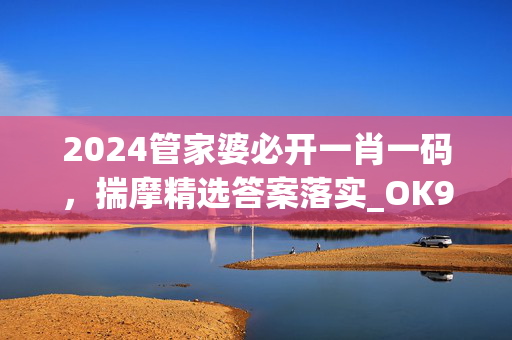 2024管家婆必开一肖一码，揣摩精选答案落实_OK9